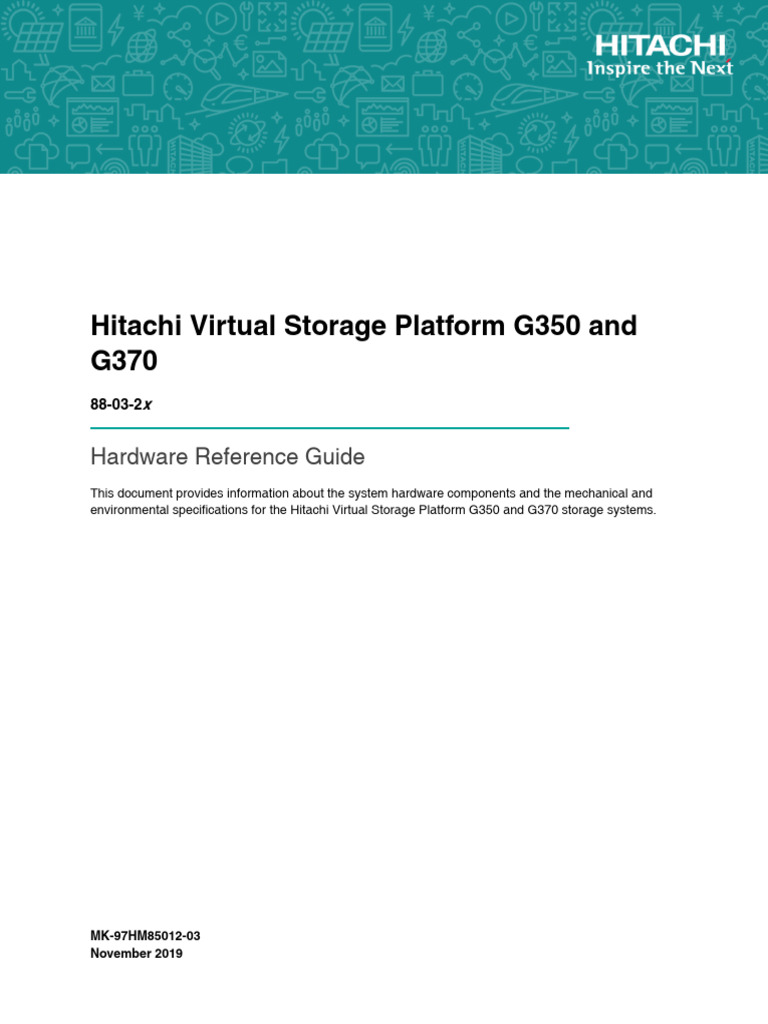 HITACHI
Inspire the Next

Hitachi Virtual Storage Platform G350 and G370

88-03-2x

Hardware Reference Guide

This document provides information about the system hardware components and the mechanical and environmental specifications for the Hitachi Virtual Storage Platform G350 and G370 storage systems.

MK-97HM85012-03
November 2019